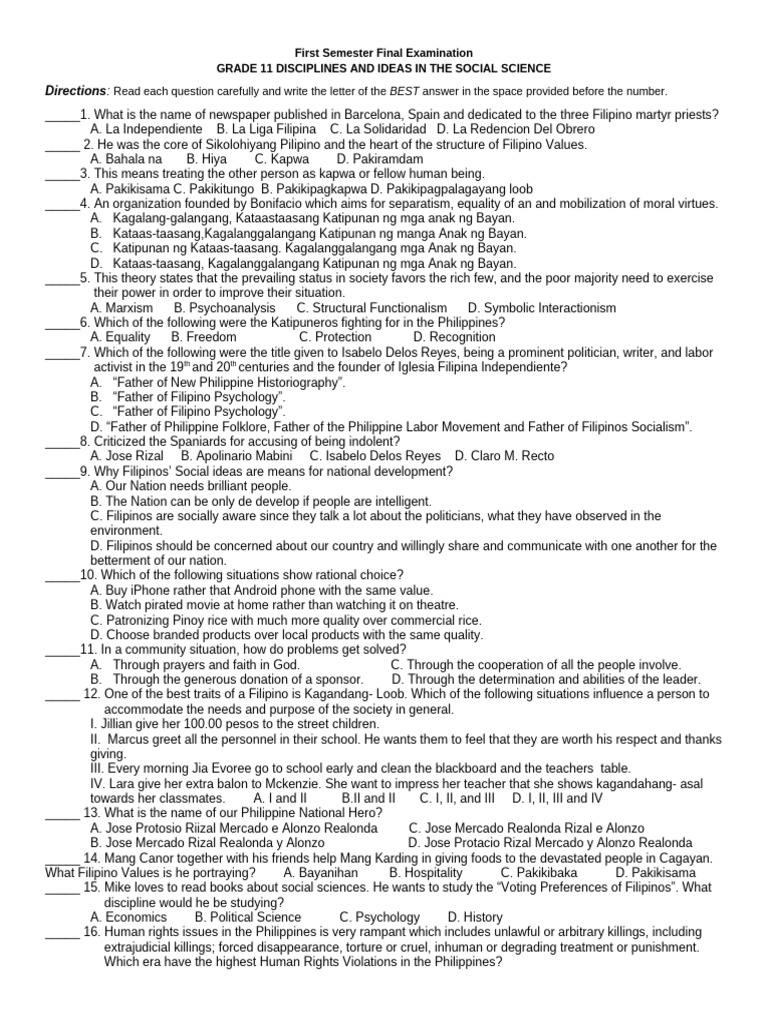 First Semester Final Examination
GRADE 11 DISCIPLINES AND IDEAS IN THE SOCIAL SCIENCE

Directions: Read each question carefully and write the letter of the BEST answer in the space provided before the number.

____1. What is the name of newspaper published in Barcelona, Spain and dedicated to the three Filipino martyr priests?
A. La Independiente B. La Liga Filipina C. La Solidaridad D. La Redencion Del Obrero
____ 2. He was the core of Sikolohiyang Pilipino and the heart of the structure of Filipino Values.
A. Bahala na B. Hiya C. Kapwa D. Pakiramdam
____3. This means treating the other person as kapwa or fellow human being.
A. Pakikisama C. Pakikitungo B. Pakikipagkapwa D. Pakikipagpalagayang loob
____4. An organization founded by Bonifacio which aims for separatism, equality of an and mobilization of moral virtues.
A. Kagalang-galangang, Kataastaasang Katipunan ng mga anak ng Bayan.
B. Kataas-taasang,Kagalanggalangang Katipunan ng manga Anak ng Bayan.
C. Katipunan ng Kataas-taasang. Kagalanggalangang mga Anak ng Bayan.
D. Kataas-taasang, Kagalanggalangang Katipunan ng mga Anak ng Bayan.
____5. This theory states that the prevailing status in society favors the rich few, and the poor majority need to exercise their power in order to improve their situation.
A. Marxism B. Psychoanalysis C. Structural Functionalism D. Symbolic Interactionism
____6. Which of the following were the Katipuneros fighting for in the Philippines?
A. Equality B. Freedom C. Protection D. Recognition
____7. Which of the following were the title given to Isabelo Delos Reyes, being a prominent politician, writer, and labor activist in the 19th and 20th centuries and the founder of Iglesia Filipina Independiente?
A. "Father of New Philippine Historiography".
B. "Father of Filipino Psychology".
C. "Father of Filipino Psychology".
D. "Father of Philippine Folklore, Father of the Philippine Labor Movement and Father of Filipinos Socialism".
____8. Criticized the Spaniards for accusing of being indolent?
A. Jose Rizal B. Apolinario Mabini C. Isabelo Delos Reyes D. Claro M. Recto
____9. Why Filipinos' Social ideas are means for national development?
A. Our Nation needs brilliant people.
B. The Nation can be only de develop if people are intelligent.
C. Filipinos are socially aware since they talk a lot about the politicians, what they have observed in the environment.
D. Filipinos should be concerned about our country and willingly share and communicate with one another for the betterment of our nation.
____10. Which of the following situations show rational choice?
A. Buy iPhone rather that Android phone with the same value.
B. Watch pirated movie at home rather than watching it on theatre.
C. Patronizing Pinoy rice with much more quality over commercial rice.
D. Choose branded products over local products with the same quality.
____11. In a community situation, how do problems get solved?
A. Through prayers and faith in God. C. Through the cooperation of all the people involve.
B. Through the generous donation of a sponsor. D. Through the determination and abilities of the leader.
____ 12. One of the best traits of a Filipino is Kagandang- Loob. Which of the following situations influence a person to accommodate the needs and purpose of the society in general.
I. Jillian give her 100.00 pesos to the street children.
II. Marcus greet all the personnel in their school. He wants them to feel that they are worth his respect and thanks giving.
III. Every morning Jia Evoree go to school early and clean the blackboard and the teachers table.
IV. Lara give her extra balon to Mckenzie. She want to impress her teacher that she shows kagandahang- asal towards her classmates. A. I and II B.II and II C. I, II, and III D. I, II, III and IV
____ 13. What is the name of our Philippine National Hero?
A. Jose Protosio Riizal Mercado e Alonzo Realonda C. Jose Mercado Realonda Rizal e Alonzo
B. Jose Mercado Rizal Realonda y Alonzo D. Jose Protacio Rizal Mercado y Alonzo Realonda
____ 14. Mang Canor together with his friends help Mang Karding in giving foods to the devastated people in Cagayan. What Filipino Values is he portraying? A. Bayanihan B. Hospitality C. Pakikibaka D. Pakikisama
____ 15. Mike loves to read books about social sciences. He wants to study the "Voting Preferences of Filipinos". What discipline would he be studying?
A. Economics B. Political Science C. Psychology D. History
____ 16. Human rights issues in the Philippines is very rampant which includes unlawful or arbitrary killings, including extrajudicial killings; forced disappearance, torture or cruel, inhuman or degrading treatment or punishment. Which era have the highest Human Rights Violations in the Philippines?